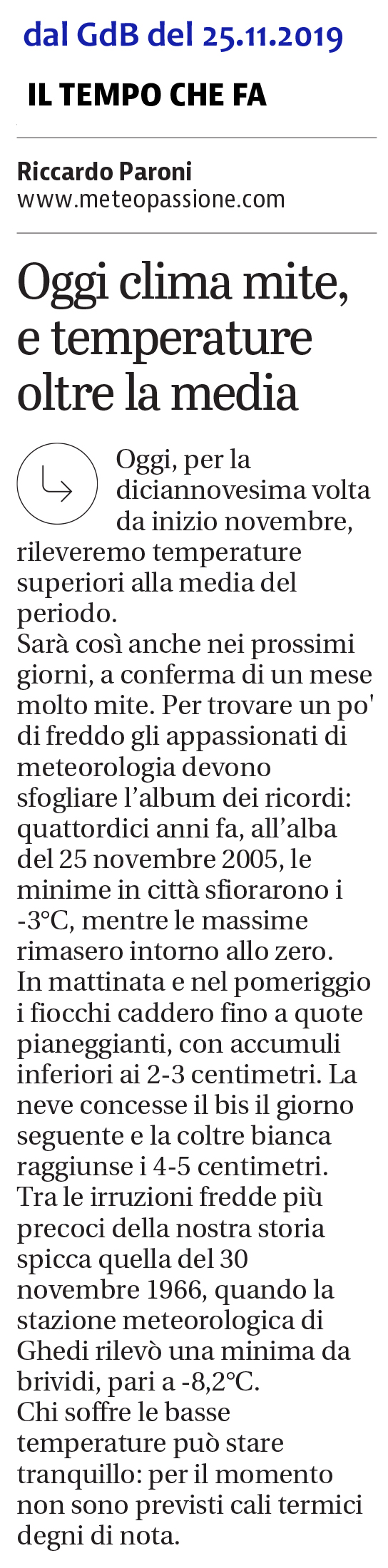 dal GdB del 25.11.2019

IL TEMPO CHE FA

Riccardo Paroni
www.meteopassione.com

Oggi clima mite, e temperature oltre la media

Oggi, per la diciannovesima volta da inizio novembre, rileveremo temperature superiori alla media del periodo.
Sarà così anche nei prossimi giorni, a conferma di un mese molto mite. Per trovare un po' di freddo gli appassionati di meteorologia devono sfogliare l'album dei ricordi: quattordici anni fa, all'alba del 25 novembre 2005, le minime in città sfiorarono i -3°C, mentre le massime rimasero intorno allo zero.
In mattinata e nel pomeriggio i fiocchi caddero fino a quote pianeggianti, con accumuli inferiori ai 2-3 centimetri. La neve concesse il bis il giorno seguente e la coltre bianca raggiunse i 4-5 centimetri.
Tra le irruzioni fredde più precoci della nostra storia spicca quella del 30 novembre 1966, quando la stazione meteorologica di Ghedi rilevò una minima da brividi, pari a -8,2°C.
Chi soffre le basse temperature può stare tranquillo: per il momento non sono previsti cali termici degni di nota.